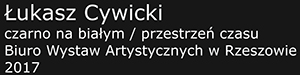 Łukasz Cywicki
czarno na białym / przestrzeń czasu
Biuro Wystaw Artystycznych w Rzeszowie
2017